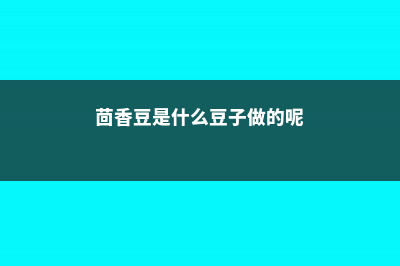 茴香豆是什么豆子做的呢